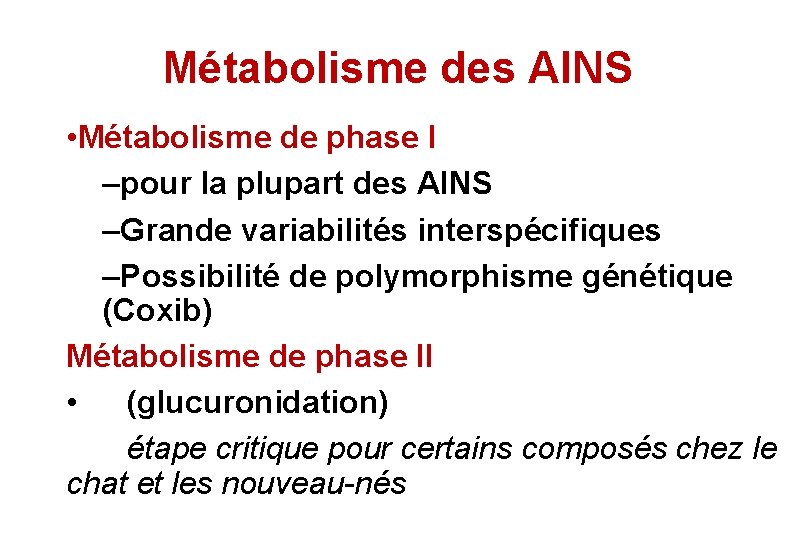 Métabolisme des AINS

•Métabolisme de phase I

–pour la plupart des AINS

–Grande variabilités interspécifiques

–Possibilité de polymorphisme génétique (Coxib)

Métabolisme de phase II

• (glucuronidation)

étape critique pour certains composés chez le chat et les nouveau-nés